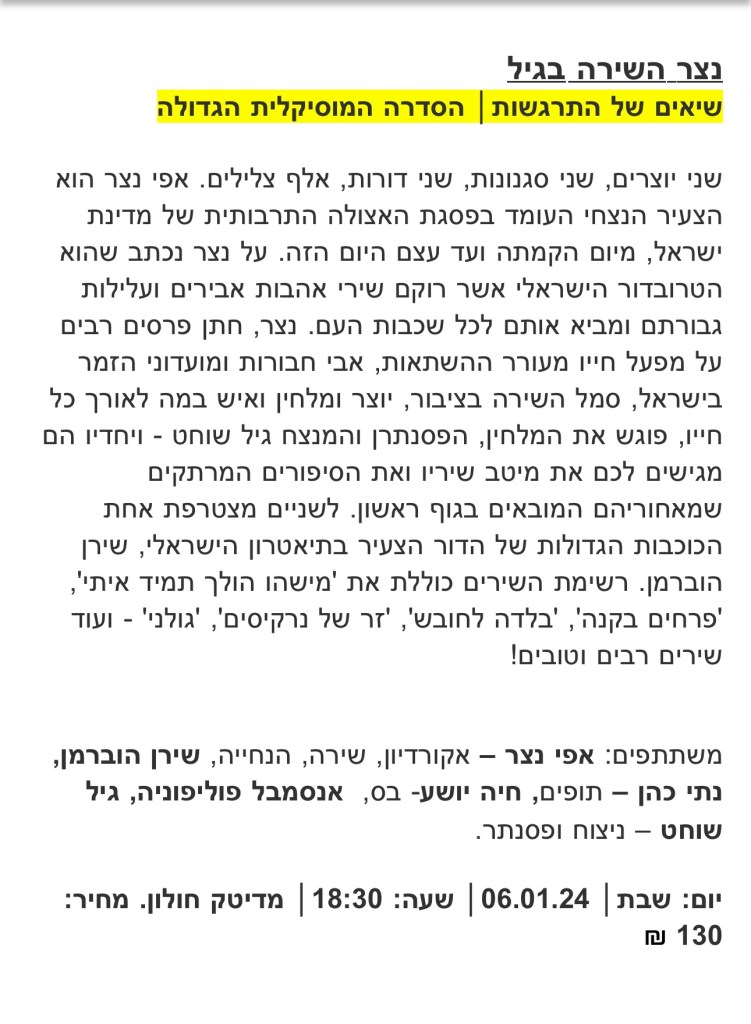 נצר השירה בגיל

שיאים של התרגשות | הסדרה המוסיקלית הגדולה

שני יוצרים, שני סגנונות, שני דורות, אלף צלילים. אפי נצר הוא הצעיר הנצחי העומד בפסגת האצולה התרבותית של מדינת ישראל, מיום הקמתה ועד עצם היום הזה. על נצר נכתב שהוא הטרובדור הישראלי אשר רוקם שירי אהבות אבירים ועלילות גבורתם ומביא אותם לכל שכבות העם. נצר, חתן פרסים רבים על מפעל חייו מעורר ההשתאות, אבי חבורות ומועדוני הזמר בישראל, סמל השירה בציבור, יוצר ומלחין ואיש במה לאורך כל חייו, פוגש את המלחין, הפסנתרן והמנצח גיל שוחט - ויחדיו הם מגישים לכם את מיטב שיריו ואת הסיפורים המרתקים שמאחוריהם המובאים בגוף ראשון. לשניים מצטרפת אחת הכוכבות הגדולות של הדור הצעיר בתיאטרון הישראלי, שירן הוברמן. רשימת השירים כוללת את 'מישהו הולך תמיד איתי', 'פרחים בקנה', 'בלדה לחובש', 'זר של נרקיסים', 'גולני' - ועוד שירים רבים וטובים!

משתתפים: אפי נצר – אקורדיון, שירה, הנחייה, שירן הוברמן, נתי כהן – תופים, חיה יושע- בס, אנסמבל פוליפוניה, גיל שוחט – ניצוח ופסנתר.

יום: שבת | 06.01.24 | שעה: 18:30 | מדיטק חולון. מחיר: 130 ₪